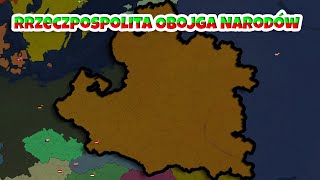 RRZECZPOSPOLITA OBOJGA NARODÓW